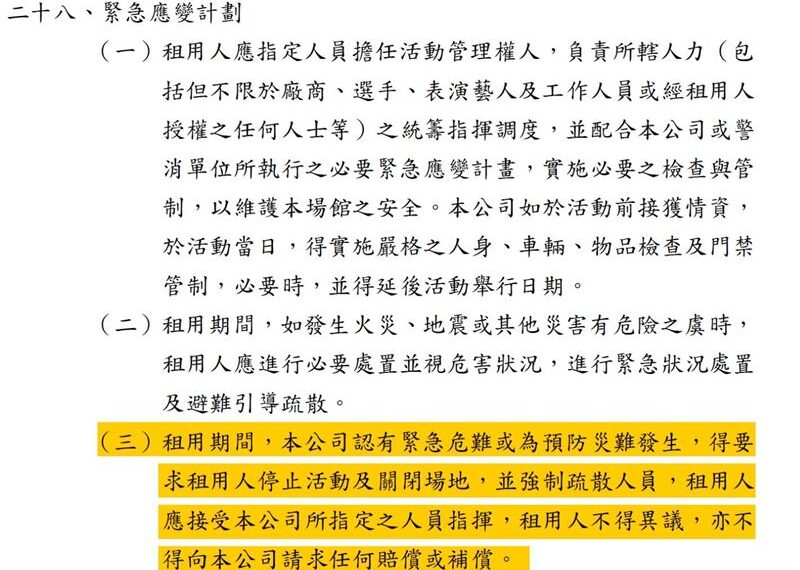 二十八、緊急應變計劃

（一）租用人應指定人員擔任活動管理權人，負責所轄人力（包括但不限於廠商、選手、表演藝人及工作人員或經租用人授權之任何人士等）之統籌指揮調度，並配合本公司或警消單位所執行之必要緊急應變計畫，實施必要之檢查與管制，以維護本場館之安全。本公司如於活動前接獲情資，於活動當日，得實施嚴格之人身、車輛、物品檢查及門禁管制，必要時，並得延後活動舉行日期。

（二）租用期間，如發生火災、地震或其他災害有危險之虞時，租用人應進行必要處置並視危害狀況，進行緊急狀況處置及避難引導疏散。

（三）租用期間，本公司認有緊急危難或為預防災難發生，得要求租用人停止活動及關閉場地，並強制疏散人員，租用人應接受本公司所指定之人員指揮，租用人不得異議，亦不得向本公司請求任何賠償或補償。